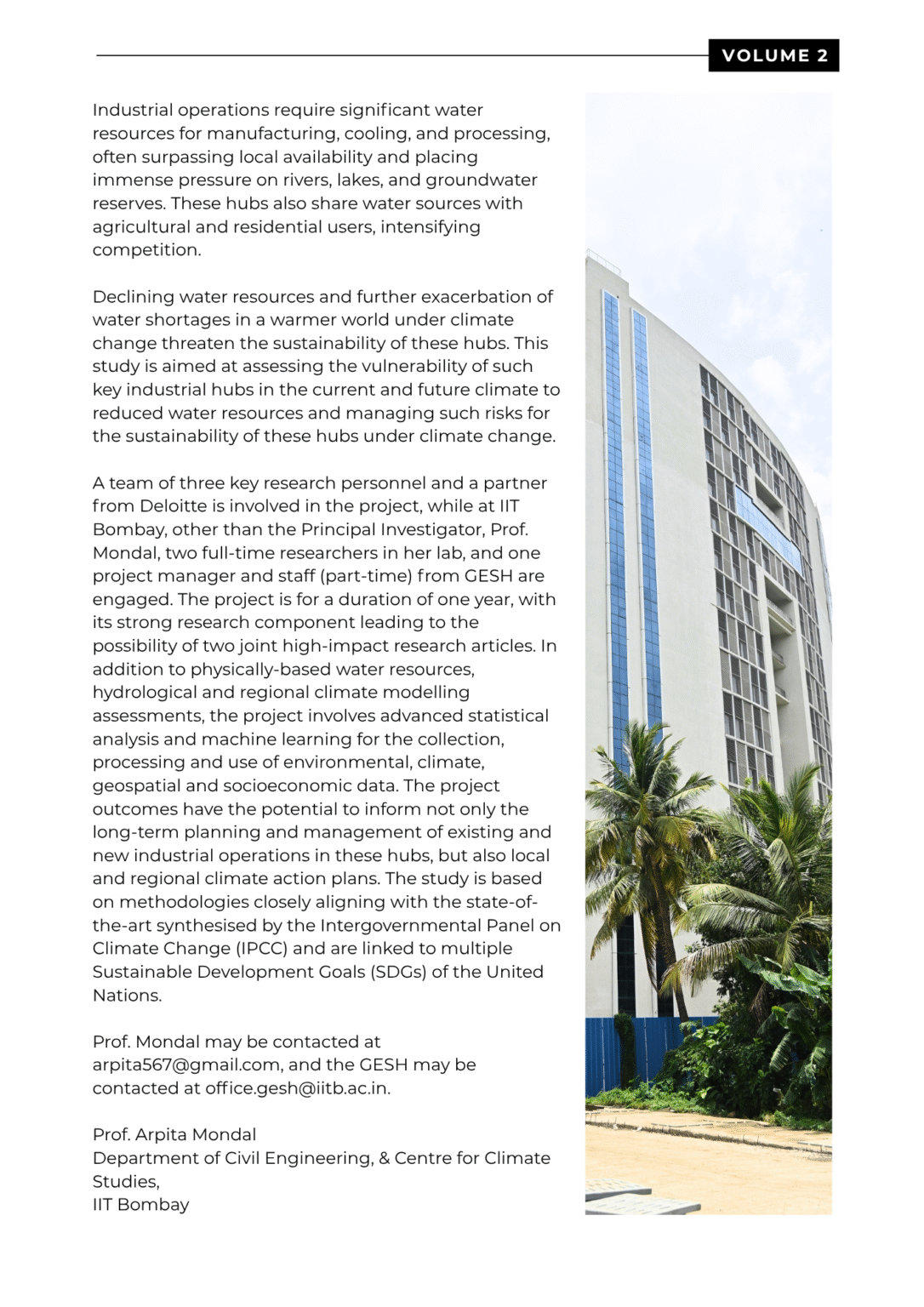 VOLUME 2

Industrial operations require significant water resources for manufacturing, cooling, and processing, often surpassing local availability and placing immense pressure on rivers, lakes, and groundwater reserves. These hubs also share water sources with agricultural and residential users, intensifying competition.

Declining water resources and further exacerbation of water shortages in a warmer world under climate change threaten the sustainability of these hubs. This study is aimed at assessing the vulnerability of such key industrial hubs in the current and future climate to reduced water resources and managing such risks for the sustainability of these hubs under climate change.

A team of three key research personnel and a partner from Deloitte is involved in the project, while at IIT Bombay, other than the Principal Investigator, Prof. Mondal, two full-time researchers in her lab, and one project manager and staff (part-time) from GESH are engaged. The project is for a duration of one year, with its strong research component leading to the possibility of two joint high-impact research articles. In addition to physically-based water resources, hydrological and regional climate modelling assessments, the project involves advanced statistical analysis and machine learning for the collection, processing and use of environmental, climate, geospatial and socioeconomic data. The project outcomes have the potential to inform not only the long-term planning and management of existing and new industrial operations in these hubs, but also local and regional climate action plans. The study is based on methodologies closely aligning with the state-of-the-art synthesised by the Intergovernmental Panel on Climate Change (IPCC) and are linked to multiple Sustainable Development Goals (SDGs) of the United Nations.

Prof. Mondal may be contacted at arpita567@gmail.com, and the GESH may be contacted at office.gesh@iitb.ac.in.

Prof. Arpita Mondal
Department of Civil Engineering, & Centre for Climate Studies,
IIT Bombay